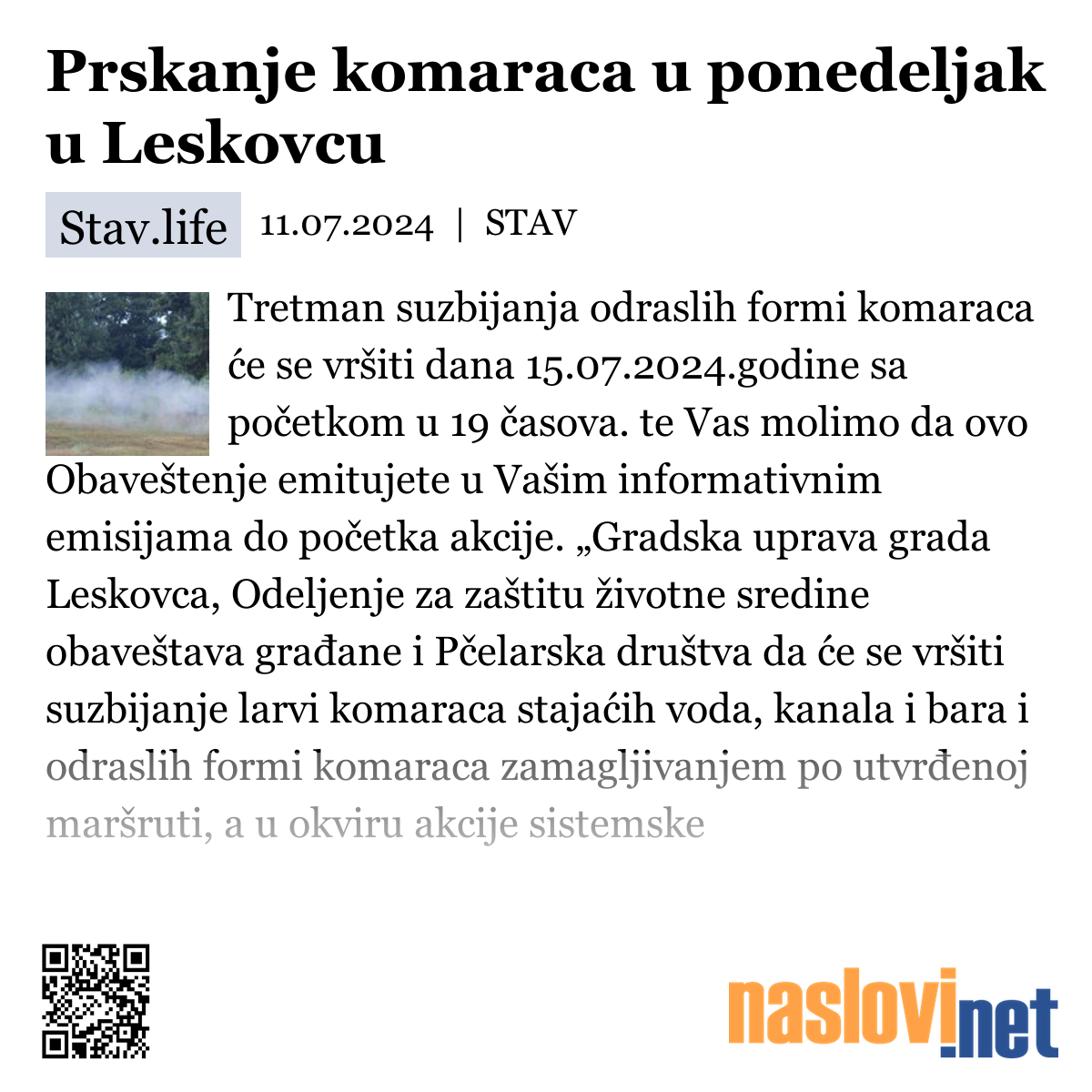 Prskanje komaraca u ponedeljak u Leskovcu

Stav.life 11.07.2024 | STAV

Tretman suzbijanja odraslih formi komaraca će se vršiti dana 15.07.2024.godine sa početkom u 19 časova. te Vas molimo da ovo Obaveštenje emitujete u Vašim informativnim emisijama do početka akcije. „Gradska uprava grada Leskovca, Odeljenje za zaštitu životne sredine obaveštava građane i Pčelarska društva da će se vršiti suzbijanje larvi komaraca stajaćih voda, kanala i bara i odraslih formi komaraca zamagljivanjem po utvrđenoj maršruti, a u okviru akcije sistemske

naslovi.net